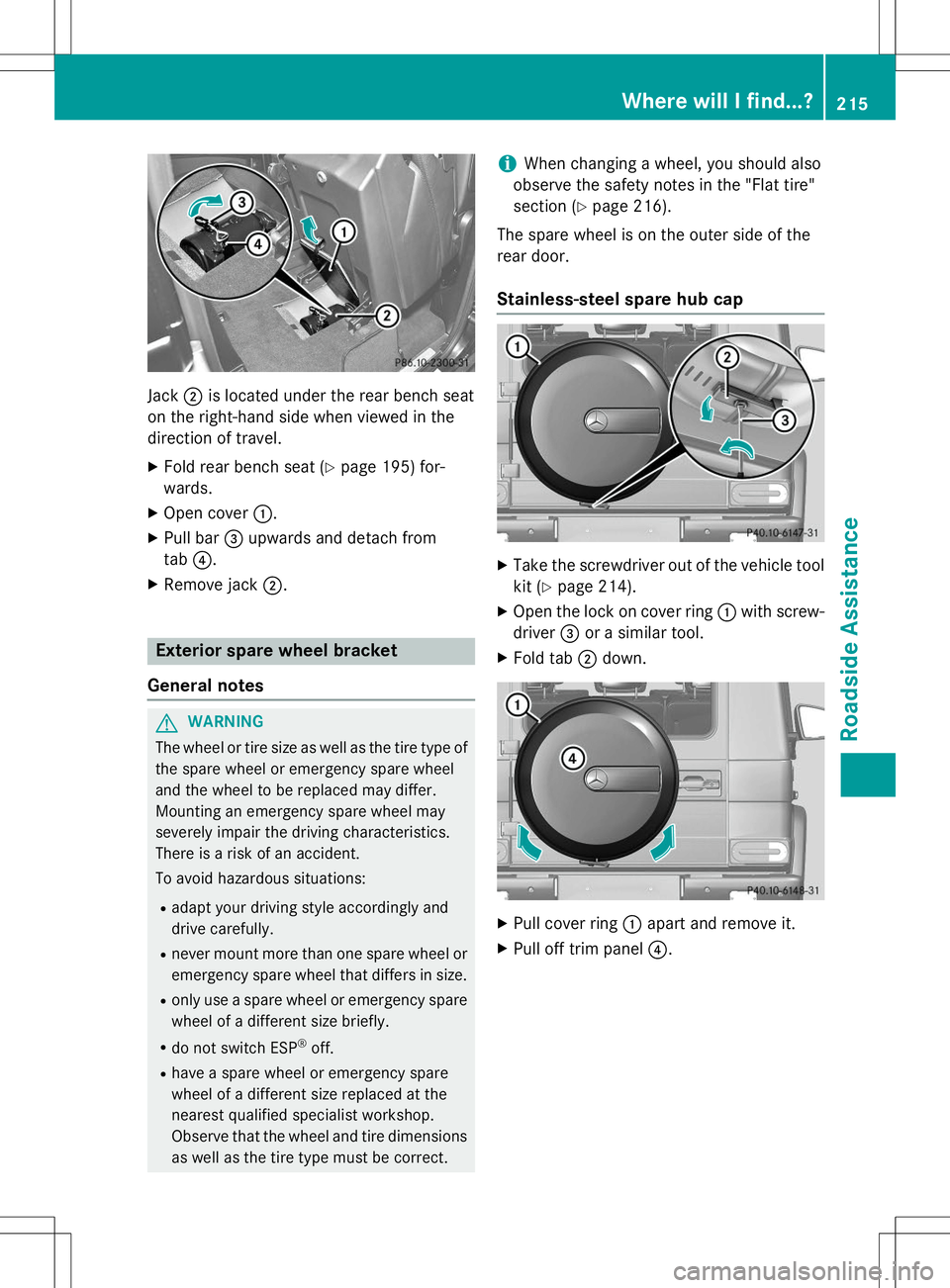 Where will I find...? 215

3
4
1
2
P86.10-2300-31

Jack ② is located under the rear bench seat on the right-hand side when viewed in the direction of travel.

▶ Fold rear bench seat (▷ page 195) forwards.

▶ Open cover ①.

▶ Pull bar ③ upwards and detach from tab ④.

▶ Remove jack ②.

Exterior spare wheel bracket

General notes

⚠ WARNING

The wheel or tire size as well as the tire type of the spare wheel or emergency spare wheel and the wheel to be replaced may differ. Mounting an emergency spare wheel may severely impair the driving characteristics. There is a risk of an accident.

To avoid hazardous situations:

• adapt your driving style accordingly and drive carefully.

• never mount more than one spare wheel or emergency spare wheel that differs in size.

• only use a spare wheel or emergency spare wheel of a different size briefly.

• do not switch ESP® off.

• have a spare wheel or emergency spare wheel of a different size replaced at the nearest qualified specialist workshop. Observe that the wheel and tire dimensions as well as the tire type must be correct.

i When changing a wheel, you should also observe the safety notes in the "Flat tire" section (▷ page 216).

The spare wheel is on the outer side of the rear door.

Stainless-steel spare hub cap

1
2
3
P40.10-6147-31

▶ Take the screwdriver out of the vehicle tool kit (▷ page 214).

▶ Open the lock on cover ring ① with screwdriver ③ or a similar tool.

▶ Fold tab ② down.

1
4
P40.10-6148-31

▶ Pull cover ring ① apart and remove it.

▶ Pull off trim panel ④.

Roadside Assistance

carmanualsonline.info